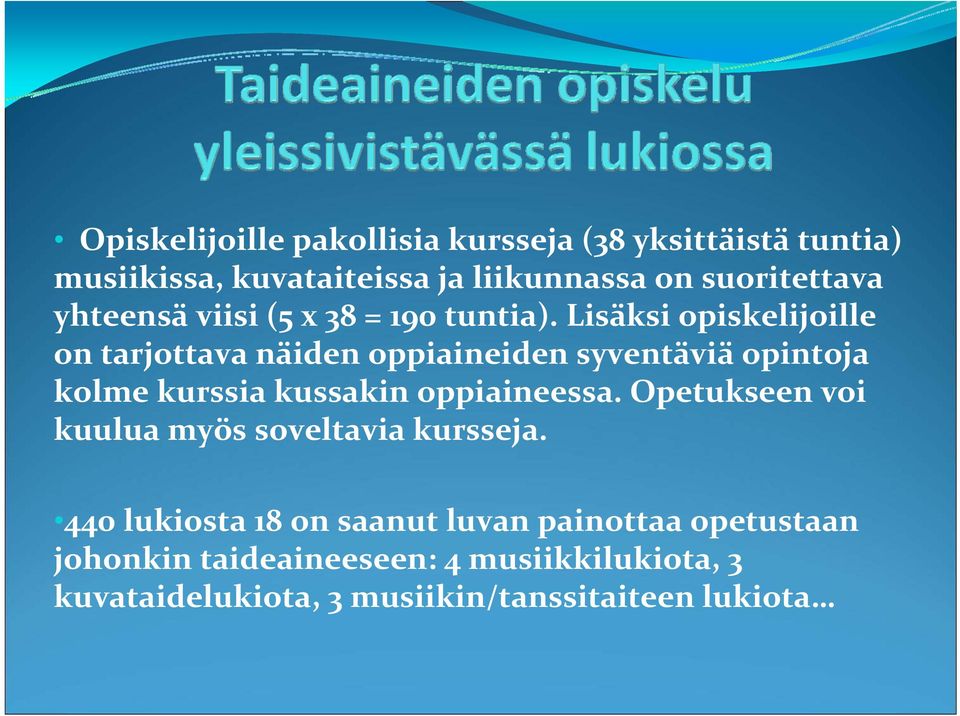 Taideaineiden opiskelu yleissivistävässä lukiossa

• Opiskelijoille pakollisia kursseja (38 yksittäistä tuntia) musiikissa, kuvataiteissa ja liikunnassa on suoritettava yhteensä viisi (5 x 38 = 190 tuntia). Lisäksi opiskelijoille on tarjottava näiden oppiaineiden syventäviä opintoja kolme kurssia kussakin oppiaineessa. Opetukseen voi kuulua myös soveltavia kursseja.

•440 lukiosta 18 on saanut luvan painottaa opetustaan johonkin taideaineeseen: 4 musiikkilukiota, 3 kuvataidelukiota, 3 musiikin/tanssitaiteen lukiota…